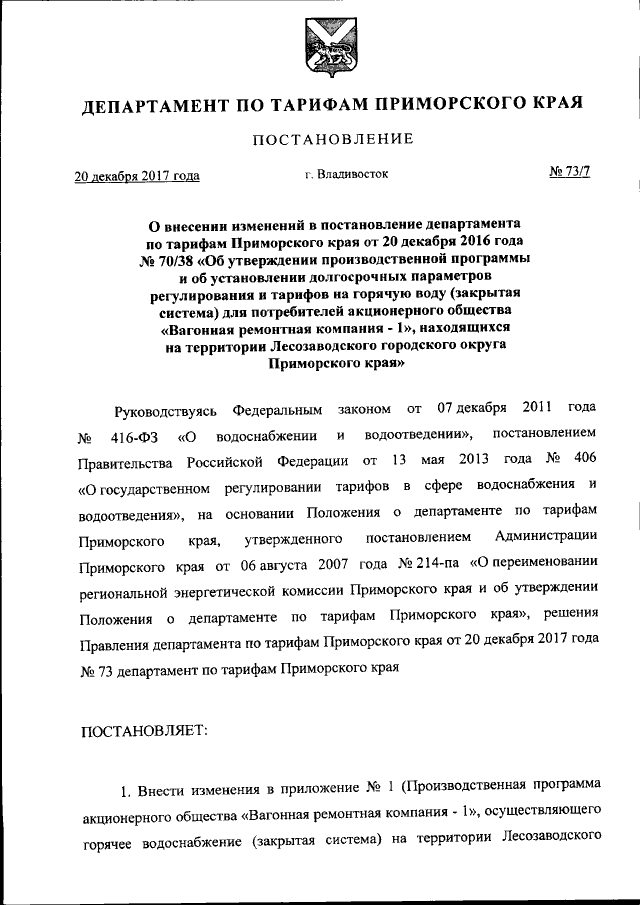 ДЕПАРТАМЕНТ ПО ТАРИФАМ ПРИМОРСКОГО КРАЯ

ПОСТАНОВЛЕНИЕ

20 декабря 2017 года

г. Владивосток

№ 73/7

О внесении изменений в постановление департамента по тарифам Приморского края от 20 декабря 2016 года № 70/38 «Об утверждении производственной программы и об установлении долгосрочных параметров регулирования и тарифов на горячую воду (закрытая система) для потребителей акционерного общества «Вагонная ремонтная компания - 1», находящихся на территории Лесозаводского городского округа Приморского края»

Руководствуясь Федеральным законом от 07 декабря 2011 года № 416-ФЗ «О водоснабжении и водоотведении», постановлением Правительства Российской Федерации от 13 мая 2013 года № 406 «О государственном регулировании тарифов в сфере водоснабжения и водоотведения», на основании Положения о департаменте по тарифам Приморского края, утвержденного постановлением Администрации Приморского края от 06 августа 2007 года № 214-па «О переименовании региональной энергетической комиссии Приморского края и об утверждении Положения о департаменте по тарифам Приморского края», решения Правления департамента по тарифам Приморского края от 20 декабря 2017 года № 73 департамент по тарифам Приморского края

ПОСТАНОВЛЯЕТ:

1. Внести изменения в приложение № 1 (Производственная программа акционерного общества «Вагонная ремонтная компания - 1», осуществляющего горячее водоснабжение (закрытая система) на территории Лесозаводского